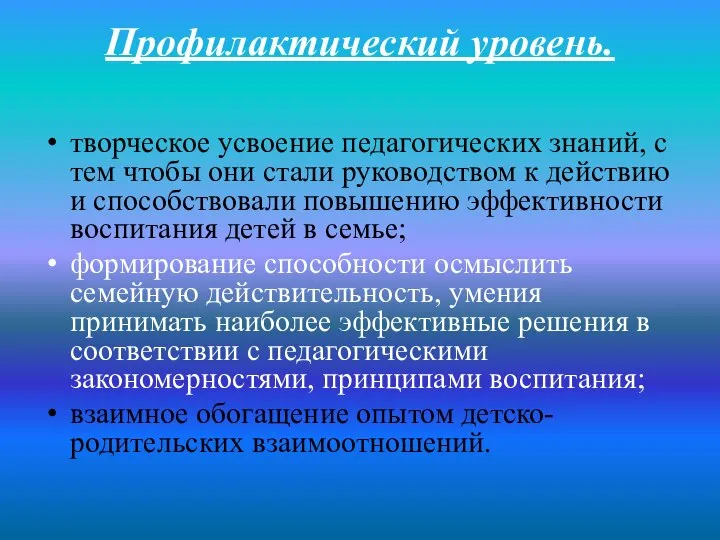 Профилактический уровень.

• творческое усвоение педагогических знаний, с тем чтобы они стали руководством к действию и способствовали повышению эффективности воспитания детей в семье;
• формирование способности осмыслить семейную действительность, умения принимать наиболее эффективные решения в соответствии с педагогическими закономерностями, принципами воспитания;
• взаимное обогащение опытом детско-родительских взаимоотношений.